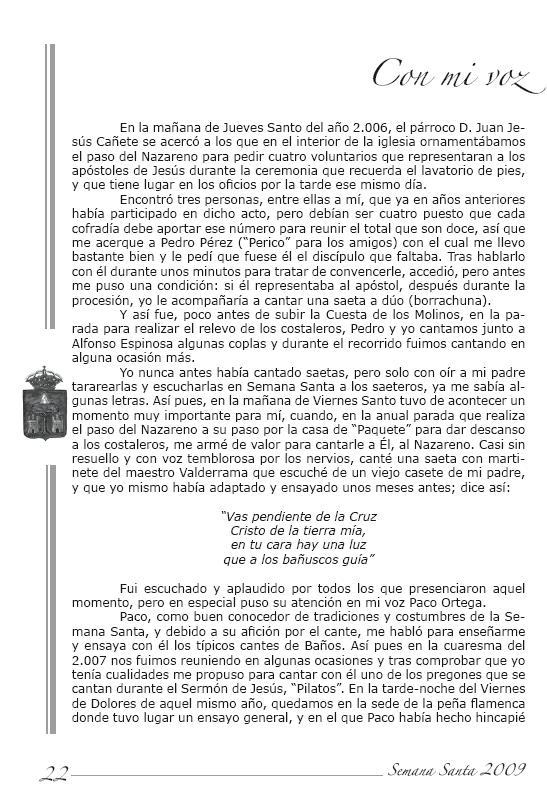 Con mi voz

En la mañana de Jueves Santo del año 2.006, el párroco D. Juan Jesús Cañete se acercó a los que en el interior de la iglesia ornamentábamos el paso del Nazareno para pedir cuatro voluntarios que representaran a los apóstoles de Jesús durante la ceremonia que recuerda el lavatorio de pies, y que tiene lugar en los oficios por la tarde ese mismo día.

Encontró tres personas, entre ellas a mí, que ya en años anteriores había participado en dicho acto, pero debían ser cuatro puesto que cada cofradía debe aportar ese número para reunir el total que son doce, así que me acerque a Pedro Pérez ("Perico" para los amigos) con el cual me llevo bastante bien y le pedí que fuese él el discípulo que faltaba. Tras hablarlo con él durante unos minutos para tratar de convencerle, accedió, pero antes me puso una condición: si él representaba al apóstol, después durante la procesión, yo le acompañaría a cantar una saeta a dúo (borrachuna).

Y así fue, poco antes de subir la Cuesta de los Molinos, en la parada para realizar el relevo de los costaleros, Pedro y yo cantamos junto a Alfonso Espinosa algunas coplas y durante el recorrido fuimos cantando en alguna ocasión más.

Yo nunca antes había cantado saetas, pero solo con oír a mi padre tararearlas y escucharlas en Semana Santa a los saeteros, ya me sabía algunas letras. Así pues, en la mañana de Viernes Santo tuvo de acontecer un momento muy importante para mí, cuando, en la anual parada que realiza el paso del Nazareno a su paso por la casa de "Paquete" para dar descanso a los costaleros, me armé de valor para cantarle a Él, al Nazareno. Casi sin resuello y con voz temblorosa por los nervios, canté una saeta con martinete del maestro Valderrama que escuché de un viejo casete de mi padre, y que yo mismo había adaptado y ensayado unos meses antes; dice así:

"Vas pendiente de la Cruz
Cristo de la tierra mía,
en tu cara hay una luz
que a los bañuscos guía"

Fui escuchado y aplaudido por todos los que presenciaron aquel momento, pero en especial puso su atención en mi voz Paco Ortega.

Paco, como buen conocedor de tradiciones y costumbres de la Semana Santa, y debido a su afición por el cante, me habló para enseñarme y ensaya con él los típicos cantes de Baños. Así pues en la cuaresma del 2.007 nos fuimos reuniendo en algunas ocasiones y tras comprobar que yo tenía cualidades me propuso para cantar con él uno de los pregones que se cantan durante el Sermón de Jesús, "Pilatos". En la tarde-noche del Viernes de Dolores de aquel mismo año, quedamos en la sede de la peña flamenca donde tuvo lugar un ensayo general, y en el que Paco había hecho hincapié

22 Semana Santa 2009